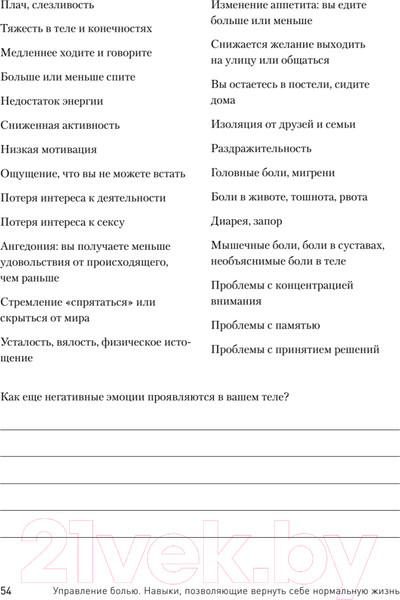 Плач, слезливость

Тяжесть в теле и конечностях

Медленнее ходите и говорите

Больше или меньше спите

Недостаток энергии

Сниженная активность

Низкая мотивация

Ощущение, что вы не можете встать

Потеря интереса к деятельности

Потеря интереса к сексу

Ангедония: вы получаете меньше удовольствия от происходящего, чем раньше

Стремление «спрятаться» или скрыться от мира

Усталость, вялость, физическое истощение

Изменение аппетита: вы едите больше или меньше

Снижается желание выходить на улицу или общаться

Вы остаетесь в постели, сидите дома

Изоляция от друзей и семьи

Раздражительность

Головные боли, мигрени

Боли в животе, тошнота, рвота

Диарея, запор

Мышечные боли, боли в суставах, необъяснимые боли в теле

Проблемы с концентрацией внимания

Проблемы с памятью

Проблемы с принятием решений

Как еще негативные эмоции проявляются в вашем теле?

21vek.by

54 Управление болью. Навыки, позволяющие вернуть себе нормальную жизнь